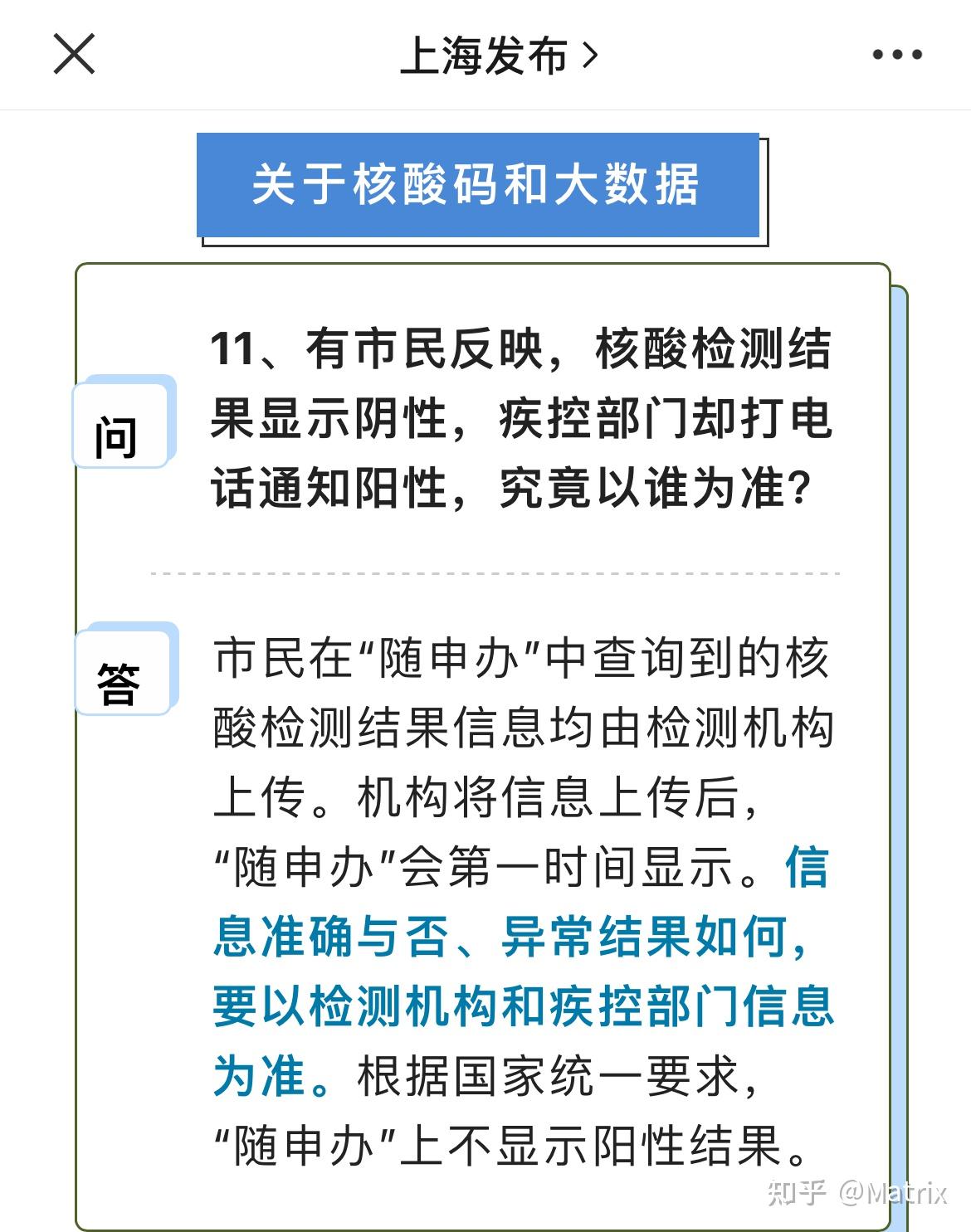 上海发布 >

关于核酸码和大数据

问

11、有市民反映，核酸检测结果显示阴性，疾控部门却打电话通知阳性，究竟以谁为准？

答

市民在“随申办”中查询到的核酸检测结果信息均由检测机构上传。机构将信息上传后，“随申办”会第一时间显示。信息准确与否、异常结果如何，要以检测机构和疾控部门信息为准。根据国家统一要求，“随申办”上不显示阳性结果。

知乎 @Matrix